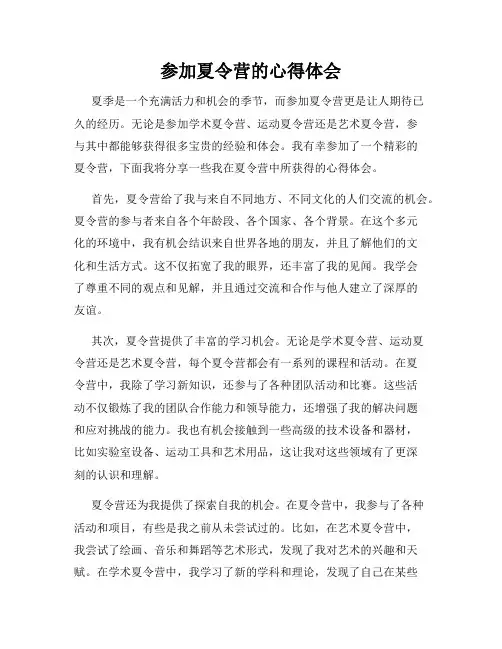 参加夏令营的心得体会

夏季是一个充满活力和机会的季节，而参加夏令营更是让人期待已久的经历。无论是参加学术夏令营、运动夏令营还是艺术夏令营，参与其中都能够获得很多宝贵的经验和体会。我有幸参加了一个精彩的夏令营，下面我将分享一些我在夏令营中所获得的心得体会。

首先，夏令营给了我与来自不同地方、不同文化的人们交流的机会。夏令营的参与者来自各个年龄段、各个国家、各个背景。在这个多元化的环境中，我有机会结识来自世界各地的朋友，并且了解他们的文化和生活方式。这不仅拓宽了我的眼界，还丰富了我的见闻。我学会了尊重不同的观点和见解，并且通过交流和合作与他人建立了深厚的友谊。

其次，夏令营提供了丰富的学习机会。无论是学术夏令营、运动夏令营还是艺术夏令营，每个夏令营都会有一系列的课程和活动。在夏令营中，我除了学习新知识，还参与了各种团队活动和比赛。这些活动不仅锻炼了我的团队合作能力和领导能力，还增强了我的解决问题和应对挑战的能力。我也有机会接触到一些高级的技术设备和器材，比如实验室设备、运动工具和艺术用品，这让我对这些领域有了更深刻的认识和理解。

夏令营还为我提供了探索自我的机会。在夏令营中，我参与了各种活动和项目，有些是我之前从未尝试过的。比如，在艺术夏令营中，我尝试了绘画、音乐和舞蹈等艺术形式，发现了我对艺术的兴趣和天赋。在学术夏令营中，我学习了新的学科和理论，发现了自己在某些